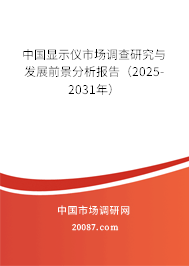 中国显示仪市场调查研究与发展前景分析报告（2025-2031年）

中国市场调研网

20087.com